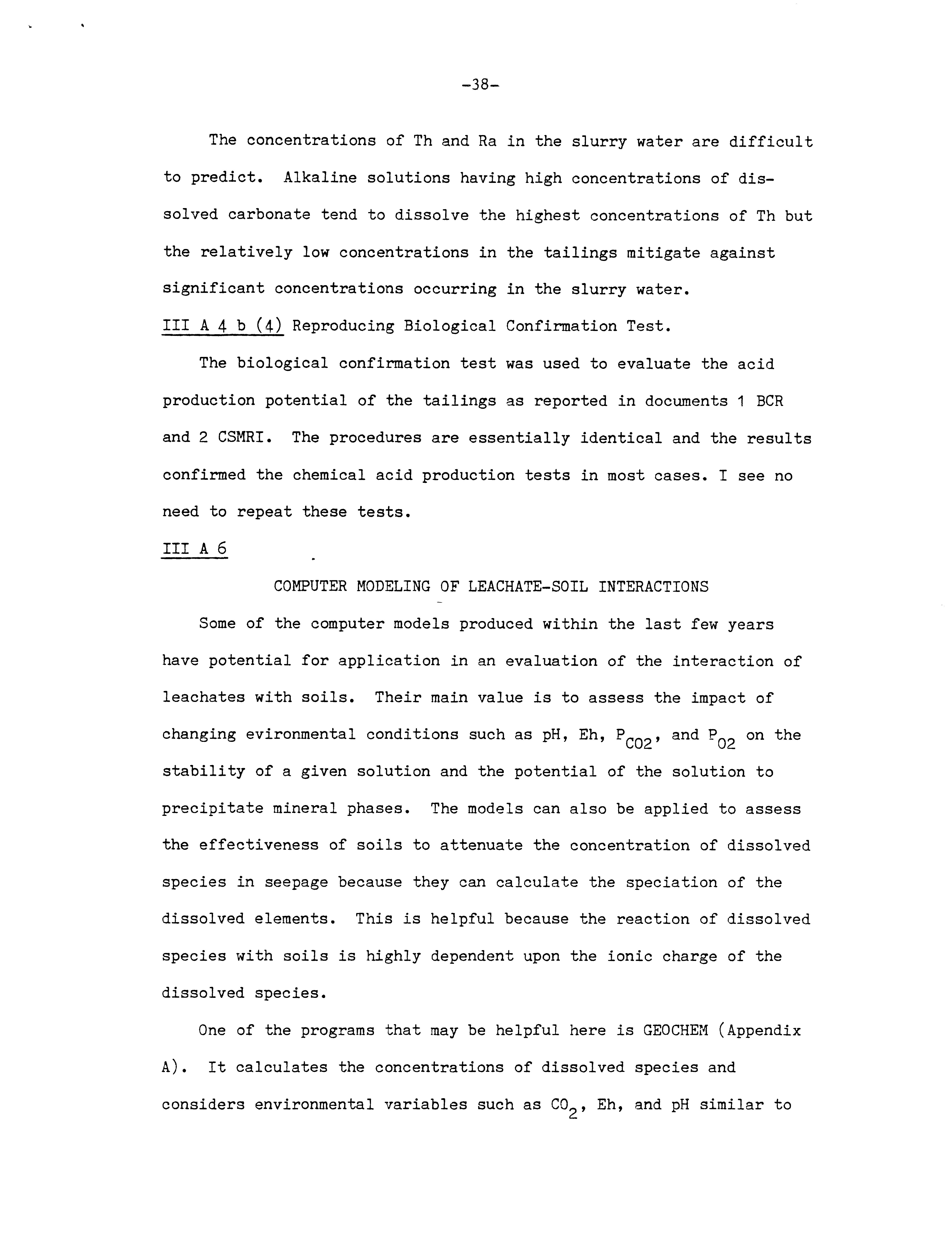 -38-

The concentrations of Th and Ra in the slurry water are difficult to predict. Alkaline solutions having high concentrations of dissolved carbonate tend to dissolve the highest concentrations of Th but the relatively low concentrations in the tailings mitigate against significant concentrations occurring in the slurry water.

III A 4 b (4) Reproducing Biological Confirmation Test.

The biological confirmation test was used to evaluate the acid production potential of the tailings as reported in documents 1 BCR and 2 CSMRI. The procedures are essentially identical and the results confirmed the chemical acid production tests in most cases. I see no need to repeat these tests.

III A 6

COMPUTER MODELING OF LEACHATE-SOIL INTERACTIONS

Some of the computer models produced within the last few years have potential for application in an evaluation of the interaction of leachates with soils. Their main value is to assess the impact of changing evironmental conditions such as pH, Eh, $P_{CO2}$, and $P_{O2}$ on the stability of a given solution and the potential of the solution to precipitate mineral phases. The models can also be applied to assess the effectiveness of soils to attenuate the concentration of dissolved species in seepage because they can calculate the speciation of the dissolved elements. This is helpful because the reaction of dissolved species with soils is highly dependent upon the ionic charge of the dissolved species.

One of the programs that may be helpful here is GEOCHEM (Appendix A). It calculates the concentrations of dissolved species and considers environmental variables such as $CO_2$, Eh, and pH similar to